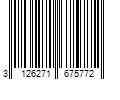 3 126271 675772